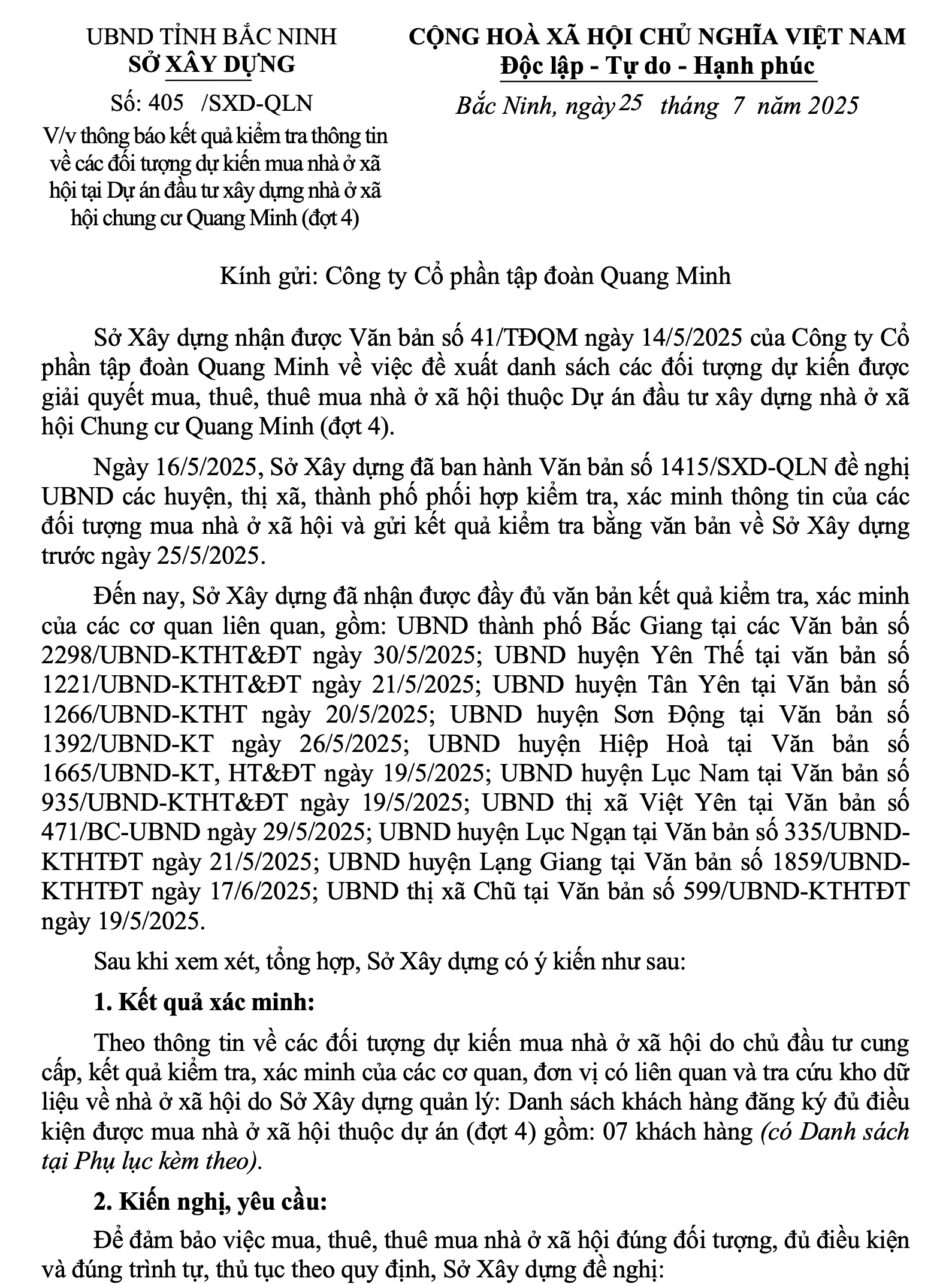 UBND TỈNH BẮC NINH
SỞ XÂY DỰNG

Số: 405 /SXD-QLN
V/v thông báo kết quả kiểm tra thông tin về các đối tượng dự kiến mua nhà ở xã hội tại Dự án đầu tư xây dựng nhà ở xã hội chung cư Quang Minh (đợt 4)

CỘNG HOÀ XÃ HỘI CHỦ NGHĨA VIỆT NAM
Độc lập - Tự do - Hạnh phúc

Bắc Ninh, ngày 25 tháng 7 năm 2025

Kính gửi: Công ty Cổ phần tập đoàn Quang Minh

Sở Xây dựng nhận được Văn bản số 41/TĐQM ngày 14/5/2025 của Công ty Cổ phần tập đoàn Quang Minh về việc đề xuất danh sách các đối tượng dự kiến được giải quyết mua, thuê, thuê mua nhà ở xã hội thuộc Dự án đầu tư xây dựng nhà ở xã hội Chung cư Quang Minh (đợt 4).

Ngày 16/5/2025, Sở Xây dựng đã ban hành Văn bản số 1415/SXD-QLN đề nghị UBND các huyện, thị xã, thành phố phối hợp kiểm tra, xác minh thông tin của các đối tượng mua nhà ở xã hội và gửi kết quả kiểm tra bằng văn bản về Sở Xây dựng trước ngày 25/5/2025.

Đến nay, Sở Xây dựng đã nhận được đầy đủ văn bản kết quả kiểm tra, xác minh của các cơ quan liên quan, gồm: UBND thành phố Bắc Giang tại các Văn bản số 2298/UBND-KTHT&ĐT ngày 30/5/2025; UBND huyện Yên Thế tại văn bản số 1221/UBND-KTHT&ĐT ngày 21/5/2025; UBND huyện Tân Yên tại Văn bản số 1266/UBND-KTHT ngày 20/5/2025; UBND huyện Sơn Động tại Văn bản số 1392/UBND-KT ngày 26/5/2025; UBND huyện Hiệp Hoà tại Văn bản số 1665/UBND-KT, HT&ĐT ngày 19/5/2025; UBND huyện Lục Nam tại Văn bản số 935/UBND-KTHT&ĐT ngày 19/5/2025; UBND thị xã Việt Yên tại Văn bản số 471/BC-UBND ngày 29/5/2025; UBND huyện Lục Ngạn tại Văn bản số 335/UBND-KTHTĐT ngày 21/5/2025; UBND huyện Lạng Giang tại Văn bản số 1859/UBND-KTHTĐT ngày 17/6/2025; UBND thị xã Chũ tại Văn bản số 599/UBND-KTHTĐT ngày 19/5/2025.

Sau khi xem xét, tổng hợp, Sở Xây dựng có ý kiến như sau:

1. Kết quả xác minh:

Theo thông tin về các đối tượng dự kiến mua nhà ở xã hội do chủ đầu tư cung cấp, kết quả kiểm tra, xác minh của các cơ quan, đơn vị có liên quan và tra cứu kho dữ liệu về nhà ở xã hội do Sở Xây dựng quản lý: Danh sách khách hàng đăng ký đủ điều kiện được mua nhà ở xã hội thuộc dự án (đợt 4) gồm: 07 khách hàng (có Danh sách tại Phụ lục kèm theo).

2. Kiến nghị, yêu cầu:

Để đảm bảo việc mua, thuê, thuê mua nhà ở xã hội đúng đối tượng, đủ điều kiện và đúng trình tự, thủ tục theo quy định, Sở Xây dựng đề nghị: